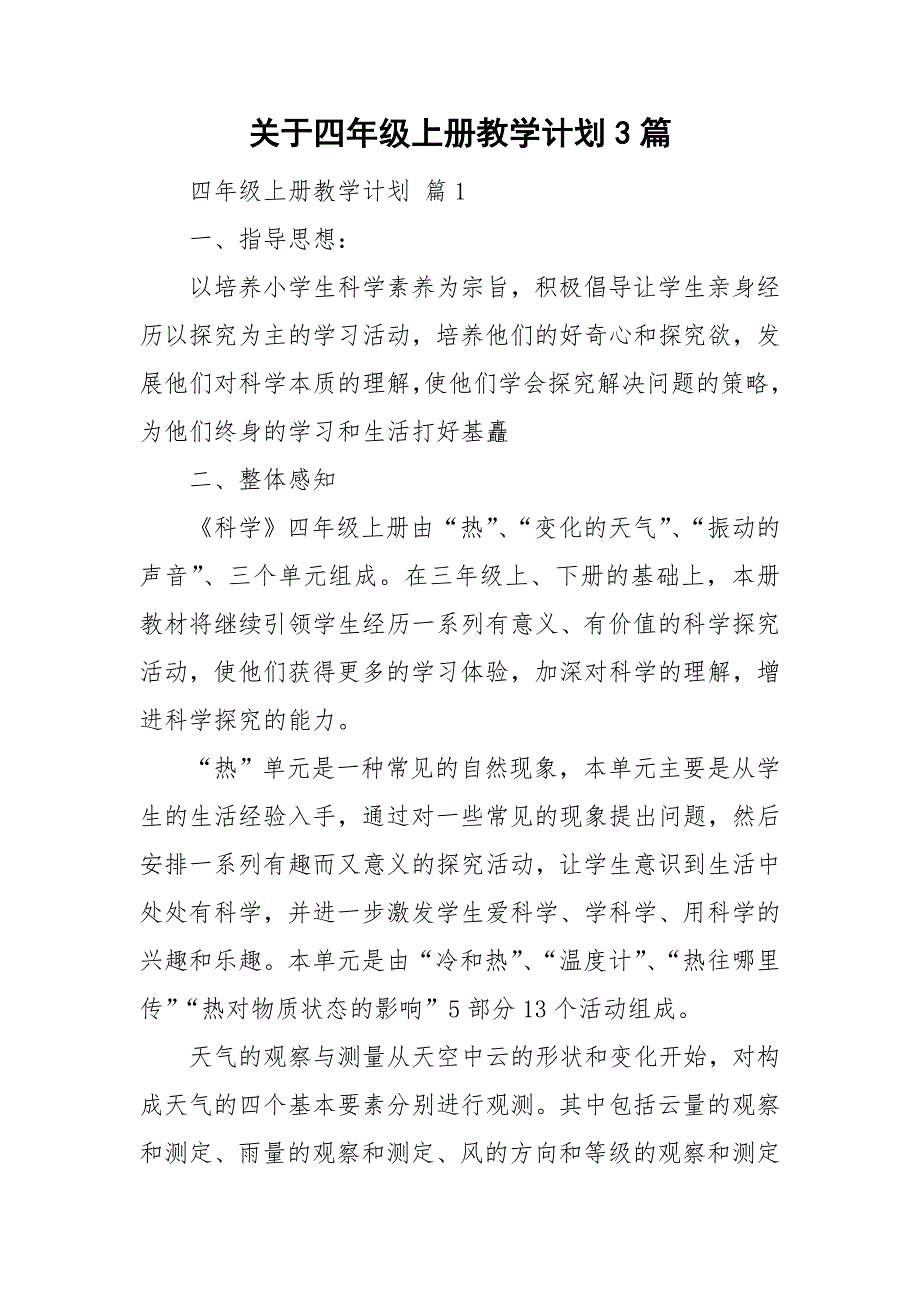 关于四年级上册教学计划3篇

四年级上册教学计划 篇1

一、指导思想：

以培养小学生科学素养为宗旨，积极倡导让学生亲身经历以探究为主的学习活动，培养他们的好奇心和探究欲，发展他们对科学本质的理解，使他们学会探究解决问题的策略，为他们终身的学习和生活打好基矗

二、整体感知

《科学》四年级上册由“热”、“变化的天气”、“振动的声音”、三个单元组成。在三年级上、下册的基础上，本册教材将继续引领学生经历一系列有意义、有价值的科学探究活动，使他们获得更多的学习体验，加深对科学的理解，增进科学探究的能力。

“热”单元是一种常见的自然现象，本单元主要是从学生的生活经验入手，通过对一些常见的现象提出问题，然后安排一系列有趣而又意义的探究活动，让学生意识到生活中处处有科学，并进一步激发学生爱科学、学科学、用科学的兴趣和乐趣。本单元是由“冷和热”、“温度计”、“热往哪里传”“热对物质状态的影响”5部分13个活动组成。

天气的观察与测量从天空中云的形状和变化开始，对构成天气的四个基本要素分别进行观测。其中包括云量的观察和测定、雨量的观察和测定、风的方向和等级的观察和测定